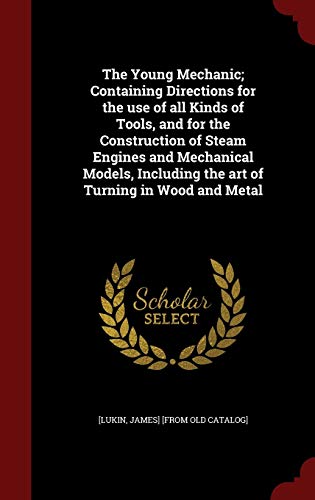 The Young Mechanic; Containing Directions for the use of all Kinds of Tools, and for the Construction of Steam Engines and Mechanical Models, Including the art of Turning in Wood and Metal

Scholar SELECT

[LUKIN, JAMES] [FROM OLD CATALOG]